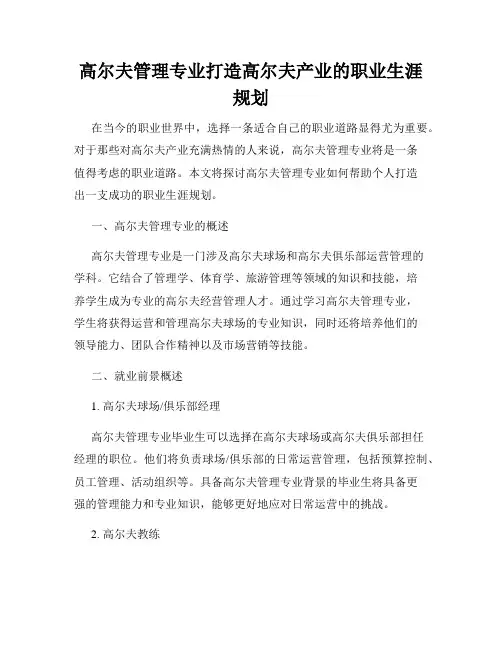 高尔夫管理专业打造高尔夫产业的职业生涯规划

在当今的职业世界中，选择一条适合自己的职业道路显得尤为重要。对于那些对高尔夫产业充满热情的人来说，高尔夫管理专业将是一条值得考虑的职业道路。本文将探讨高尔夫管理专业如何帮助个人打造出一支成功的职业生涯规划。

一、高尔夫管理专业的概述

高尔夫管理专业是一门涉及高尔夫球场和高尔夫俱乐部运营管理的学科。它结合了管理学、体育学、旅游管理等领域的知识和技能，培养学生成为专业的高尔夫经营管理人才。通过学习高尔夫管理专业，学生将获得运营和管理高尔夫球场的专业知识，同时还将培养他们的领导能力、团队合作精神以及市场营销等技能。

二、就业前景概述

1. 高尔夫球场/俱乐部经理

高尔夫管理专业毕业生可以选择在高尔夫球场或高尔夫俱乐部担任经理的职位。他们将负责球场/俱乐部的日常运营管理，包括预算控制、员工管理、活动组织等。具备高尔夫管理专业背景的毕业生将具备更强的管理能力和专业知识，能够更好地应对日常运营中的挑战。

2. 高尔夫教练